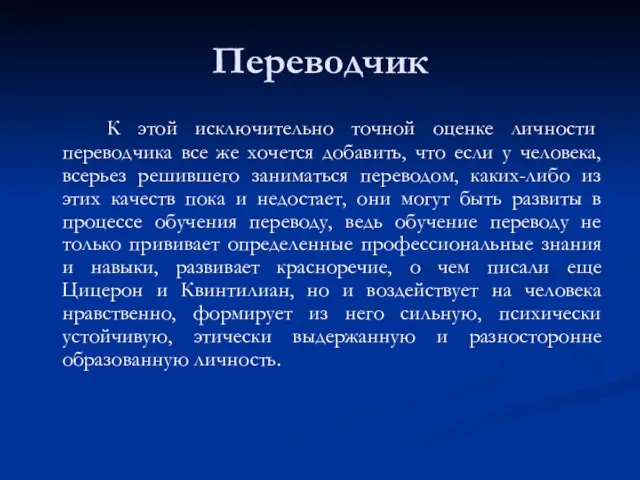 Переводчик

К этой исключительно точной оценке личности переводчика все же хочется добавить, что если у человека, всерьез решившего заниматься переводом, каких-либо из этих качеств пока и недостает, они могут быть развиты в процессе обучения переводу, ведь обучение переводу не только прививает определенные профессиональные знания и навыки, развивает красноречие, о чем писали еще Цицерон и Квинтилиан, но и воздействует на человека нравственно, формирует из него сильную, психически устойчивую, этически выдержанную и разносторонне образованную личность.